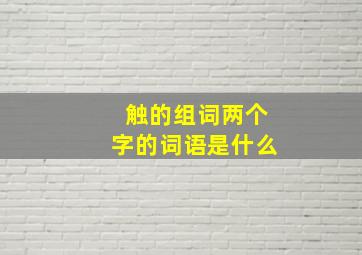 触的组词两个字的词语是什么